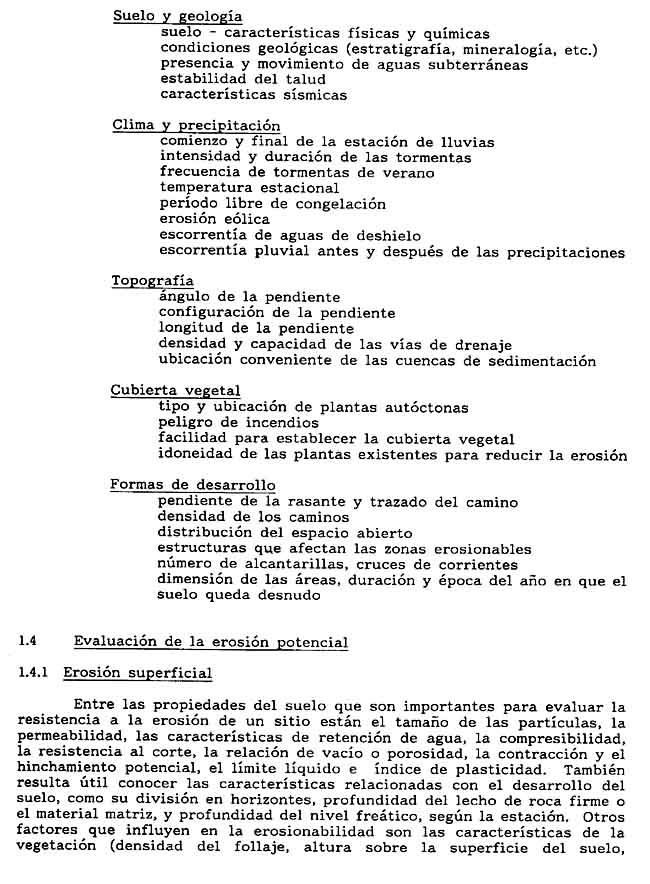 Suelo y geología
suelo - características físicas y químicas
condiciones geológicas (estratigrafía, mineralogía, etc.)
presencia y movimiento de aguas subterráneas
estabilidad del talud
características sísmicas

Clima y precipitación
comienzo y final de la estación de lluvias
intensidad y duración de las tormentas
frecuencia de tormentas de verano
temperatura estacional
período libre de congelación
erosión eólica
escorrentía de aguas de deshielo
escorrentía pluvial antes y después de las precipitaciones

Topografía
ángulo de la pendiente
configuración de la pendiente
longitud de la pendiente
densidad y capacidad de las vías de drenaje
ubicación conveniente de las cuencas de sedimentación

Cubierta vegetal
tipo y ubicación de plantas autóctonas
peligro de incendios
facilidad para establecer la cubierta vegetal
idoneidad de las plantas existentes para reducir la erosión

Formas de desarrollo
pendiente de la rasante y trazado del camino
densidad de los caminos
distribución del espacio abierto
estructuras que afectan las zonas erosionables
número de alcantarillas, cruces de corrientes
dimensión de las áreas, duración y época del año en que el suelo queda desnudo

1.4 Evaluación de la erosión potencial

1.4.1 Erosión superficial

Entre las propiedades del suelo que son importantes para evaluar la resistencia a la erosión de un sitio están el tamaño de las partículas, la permeabilidad, las características de retención de agua, la compresibilidad, la resistencia al corte, la relación de vacío o porosidad, la contracción y el hinchamiento potencial, el límite líquido e índice de plasticidad. También resulta útil conocer las características relacionadas con el desarrollo del suelo, como su división en horizontes, profundidad del lecho de roca firme o el material matriz, y profundidad del nivel freático, según la estación. Otros factores que influyen en la erosionabilidad son las características de la vegetación (densidad del follaje, altura sobre la superficie del suelo,